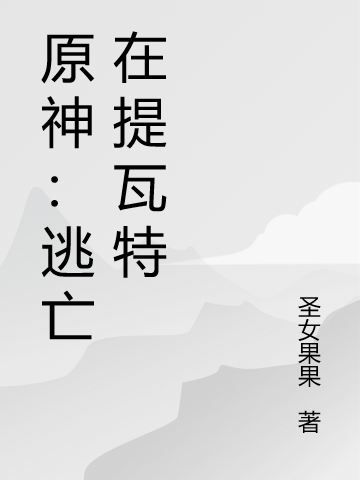 原神：逃亡在提瓦特

圣女果果 著